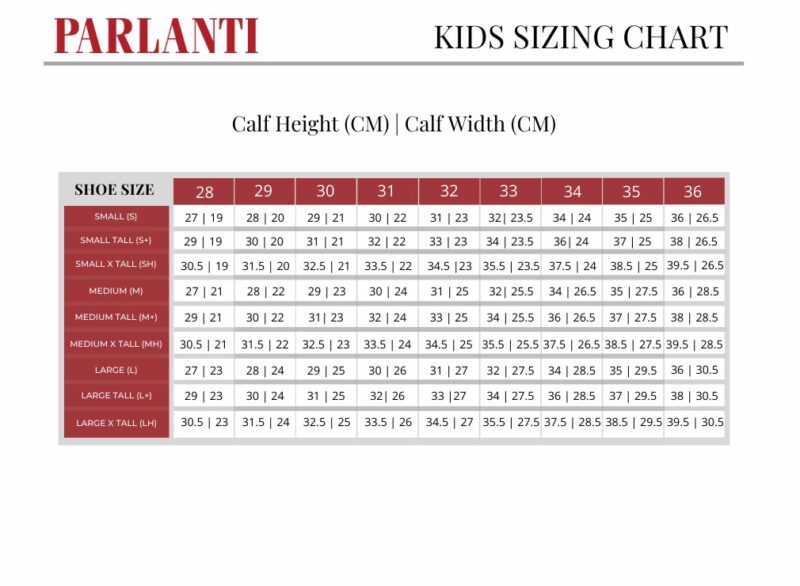 PARLANTI

KIDS SIZING CHART

Calf Height (CM) | Calf Width (CM)

| SHOE SIZE | 28 | 29 | 30 | 31 | 32 | 33 | 34 | 35 | 36 |
|---|---|---|---|---|---|---|---|---|---|
| SMALL (S) | 27 \| 19 | 28 \| 20 | 29 \| 21 | 30 \| 22 | 31 \| 23 | 32\| 23.5 | 34 \| 24 | 35 \| 25 | 36 \| 26.5 |
| SMALL TALL (S+) | 29 \| 19 | 30 \| 20 | 31 \| 21 | 32 \| 22 | 33 \| 23 | 34 \| 23.5 | 36\| 24 | 37 \| 25 | 38 \| 26.5 |
| SMALL X TALL (SH) | 30.5 \| 19 | 31.5 \| 20 | 32.5 \| 21 | 33.5 \| 22 | 34.5 \|23 | 35.5 \| 23.5 | 37.5 \| 24 | 38.5 \| 25 | 39.5 \| 26.5 |
| MEDIUM (M) | 27 \| 21 | 28 \| 22 | 29 \| 23 | 30 \| 24 | 31 \| 25 | 32\| 25.5 | 34 \| 26.5 | 35 \| 27.5 | 36 \| 28.5 |
| MEDIUM TALL (M+) | 29 \| 21 | 30 \| 22 | 31\| 23 | 32 \| 24 | 33 \| 25 | 34 \| 25.5 | 36 \| 26.5 | 37 \| 27.5 | 38 \| 28.5 |
| MEDIUM X TALL (MH) | 30.5 \| 21 | 31.5 \| 22 | 32.5 \| 23 | 33.5 \| 24 | 34.5 \| 25 | 35.5 \| 25.5 | 37.5 \| 26.5 | 38.5 \| 27.5 | 39.5 \| 28.5 |
| LARGE (L) | 27 \| 23 | 28 \| 24 | 29 \| 25 | 30 \| 26 | 31 \| 27 | 32 \| 27.5 | 34 \| 28.5 | 35 \| 29.5 | 36 \| 30.5 |
| LARGE TALL (L+) | 29 \| 23 | 30 \| 24 | 31 \| 25 | 32\| 26 | 33 \|27 | 34 \| 27.5 | 36 \| 28.5 | 37 \| 29.5 | 38 \| 30.5 |
| LARGE X TALL (LH) | 30.5 \| 23 | 31.5 \| 24 | 32.5 \| 25 | 33.5 \| 26 | 34.5 \| 27 | 35.5 \| 27.5 | 37.5 \| 28.5 | 38.5 \| 29.5 | 39.5 \| 30.5 |